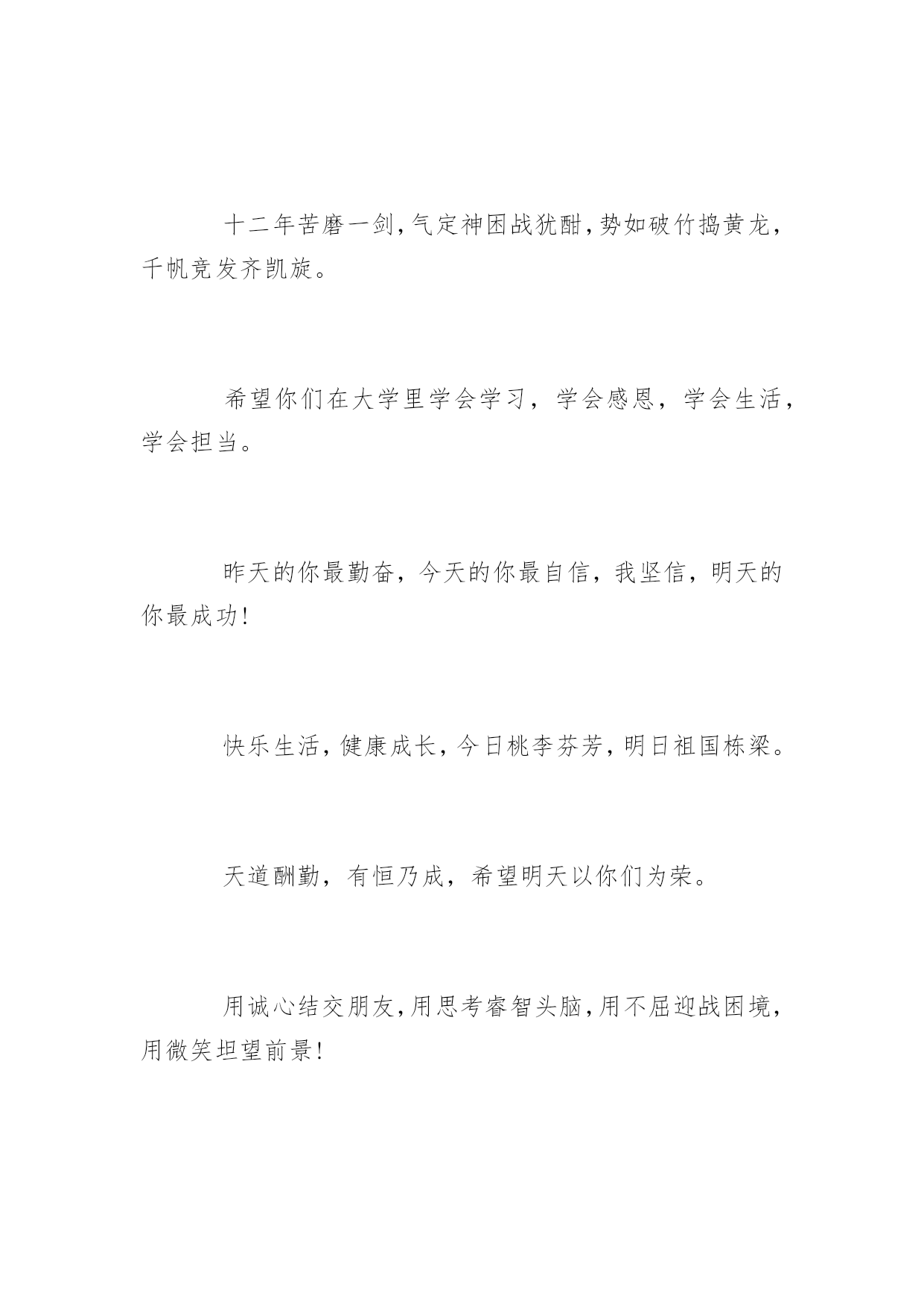 十二年苦磨一剑，气定神困战犹酣，势如破竹捣黄龙，千帆竞发齐凯旋。

希望你们在大学里学会学习，学会感恩，学会生活，学会担当。

昨天的你最勤奋，今天的你最自信，我坚信，明天的你最成功！

快乐生活，健康成长，今日桃李芬芳，明日祖国栋梁。

天道酬勤，有恒乃成，希望明天以你们为荣。

用诚心结交朋友，用思考睿智头脑，用不屈迎战困境，用微笑坦望前景！